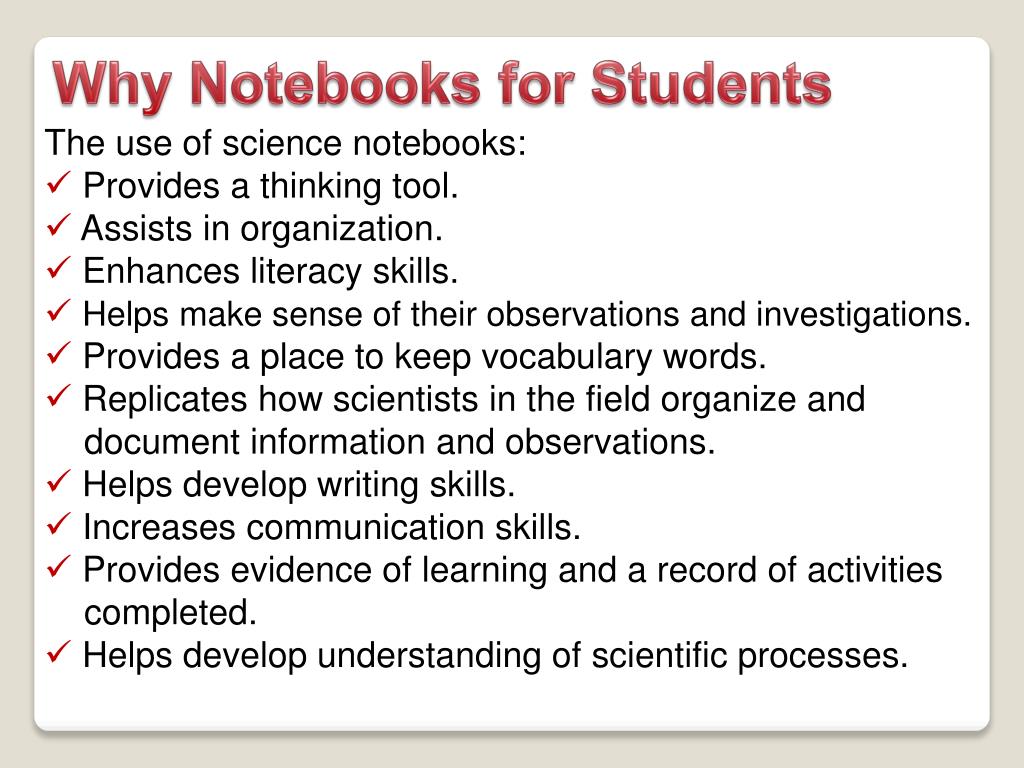 Why Notebooks for Students

The use of science notebooks:
✓ Provides a thinking tool.
✓ Assists in organization.
✓ Enhances literacy skills.
✓ Helps make sense of their observations and investigations.
✓ Provides a place to keep vocabulary words.
✓ Replicates how scientists in the field organize and document information and observations.
✓ Helps develop writing skills.
✓ Increases communication skills.
✓ Provides evidence of learning and a record of activities completed.
✓ Helps develop understanding of scientific processes.